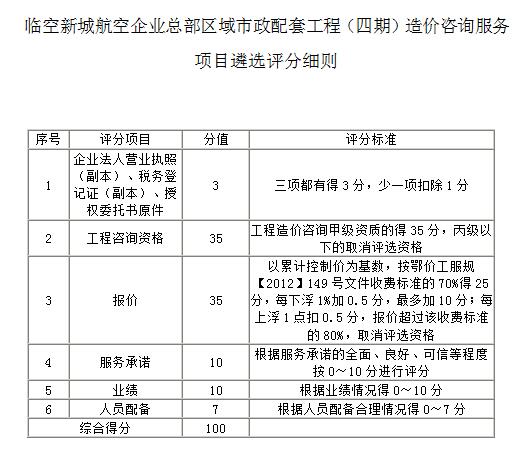 临空新城航空企业总部区域市政配套工程（四期）造价咨询服务

项目遴选评分细则

| 序号 | 评分项目 | 分值 | 评分标准 |
|---|---|---|---|
| 1 | 企业法人营业执照（副本）、税务登记证（副本）、授权委托书原件 | 3 | 三项都有得 3 分，少一项扣除 1 分 |
| 2 | 工程咨询资格 | 35 | 工程造价咨询甲级资质的得 35 分，丙级以下的取消评选资格 |
| 3 | 报价 | 35 | 以累计控制价为基数，按鄂价工服规【2012】149 号文件收费标准的 70%得 25 分，每下浮 1%加 0.5 分，最多加 10 分；每上浮 1 点扣 0.5 分，报价超过该收费标准的 80%，取消评选资格 |
| 4 | 服务承诺 | 10 | 根据服务承诺的全面、良好、可信等程度按 0～10 分进行评分 |
| 5 | 业绩 | 10 | 根据业绩情况得 0～10 分 |
| 6 | 人员配备 | 7 | 根据人员配备合理情况得 0～7 分 |
| 综合得分 | | 100 | |